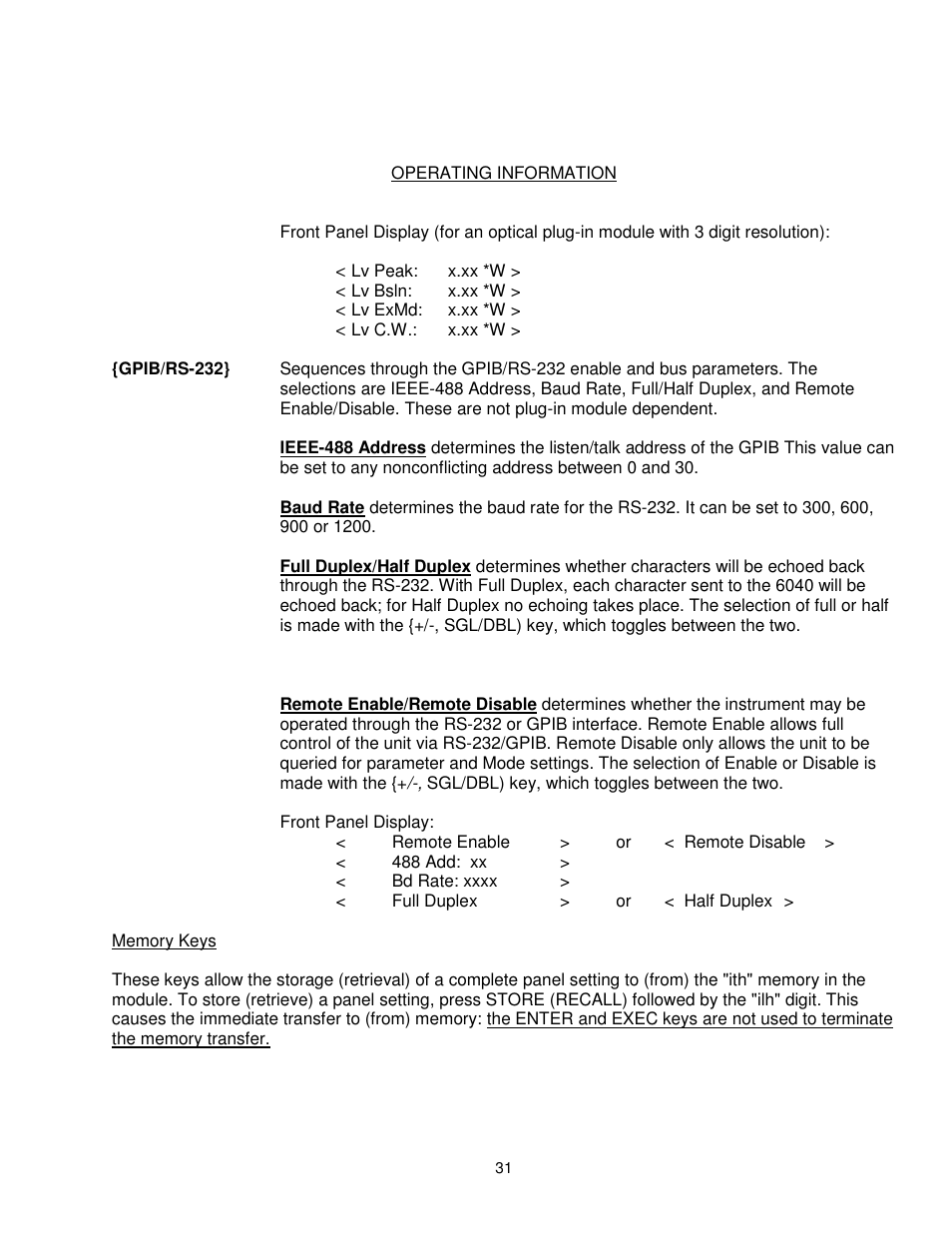 OPERATING INFORMATION

Front Panel Display (for an optical plug-in module with 3 digit resolution):

< Lv Peak: x.xx *W >
< Lv Bsln: x.xx *W >
< Lv ExMd: x.xx *W >
< Lv C.W.: x.xx *W >

{GPIB/RS-232} Sequences through the GPIB/RS-232 enable and bus parameters. The selections are IEEE-488 Address, Baud Rate, Full/Half Duplex, and Remote Enable/Disable. These are not plug-in module dependent.

IEEE-488 Address determines the listen/talk address of the GPIB This value can be set to any nonconflicting address between 0 and 30.

Baud Rate determines the baud rate for the RS-232. It can be set to 300, 600, 900 or 1200.

Full Duplex/Half Duplex determines whether characters will be echoed back through the RS-232. With Full Duplex, each character sent to the 6040 will be echoed back; for Half Duplex no echoing takes place. The selection of full or half is made with the {+/-, SGL/DBL) key, which toggles between the two.

Remote Enable/Remote Disable determines whether the instrument may be operated through the RS-232 or GPIB interface. Remote Enable allows full control of the unit via RS-232/GPIB. Remote Disable only allows the unit to be queried for parameter and Mode settings. The selection of Enable or Disable is made with the {+/-, SGL/DBL) key, which toggles between the two.

Front Panel Display:
< Remote Enable > or < Remote Disable >
< 488 Add: xx >
< Bd Rate: xxxx >
< Full Duplex > or < Half Duplex >

Memory Keys

These keys allow the storage (retrieval) of a complete panel setting to (from) the "ith" memory in the module. To store (retrieve) a panel setting, press STORE (RECALL) followed by the "ilh" digit. This causes the immediate transfer to (from) memory: the ENTER and EXEC keys are not used to terminate the memory transfer.

31